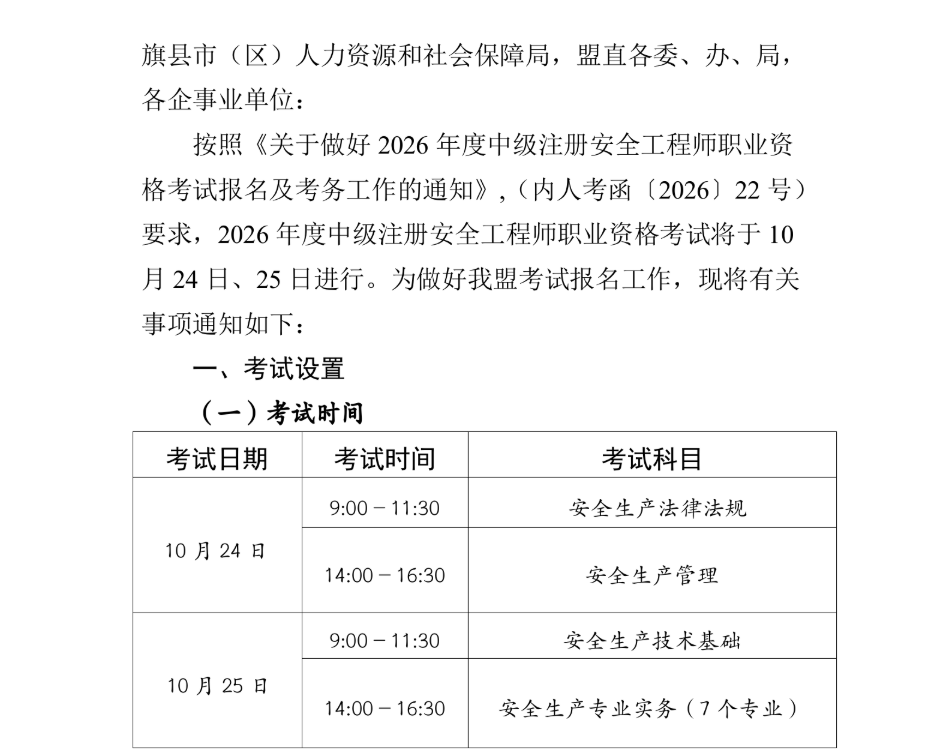 旗县市（区）人力资源和社会保障局，盟直各委、办、局，各企事业单位：

按照《关于做好2026年度中级注册安全工程师职业资格考试报名及考务工作的通知》,（内人考函〔2026〕22号）要求，2026年度中级注册安全工程师职业资格考试将于10月24日、25日进行。为做好我盟考试报名工作，现将有关事项通知如下：

一、考试设置

（一）考试时间

| 考试日期 | 考试时间 | 考试科目 |
|---|---|---|
| 10月24日 | 9:00－11:30 | 安全生产法律法规 |
|  | 14:00－16:30 | 安全生产管理 |
| 10月25日 | 9:00－11:30 | 安全生产技术基础 |
|  | 14:00－16:30 | 安全生产专业实务（7个专业） |